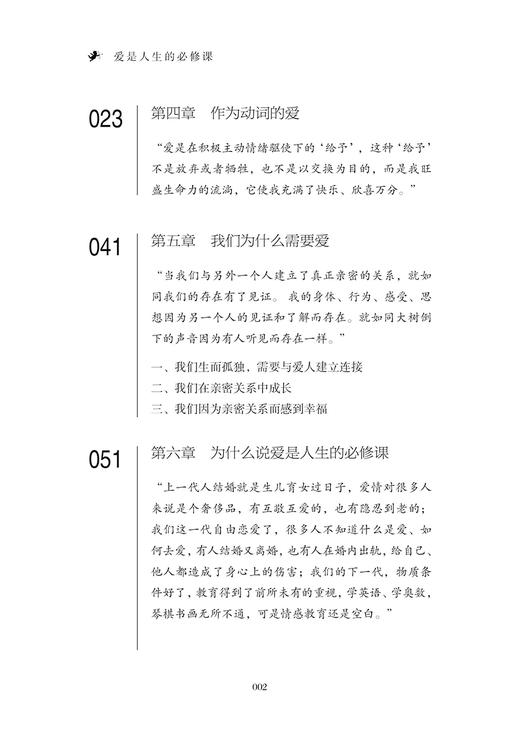 爱是人生的必修课

023 第四章 作为动词的爱

“爱是在积极主动情绪驱使下的‘给予’，这种‘给予’不是放弃或者牺牲，也不是以交换为目的，而是我旺盛生命力的流淌，它使我充满了快乐、欣喜万分。”

041 第五章 我们为什么需要爱

“当我们与另外一个人建立了真正亲密的关系，就如同我们的存在有了见证。我的身体、行为、感受、思想因为另一个人的见证和了解而存在。就如同大树倒下的声音因为有人听见而存在一样。”

一、我们生而孤独，需要与爱人建立连接
二、我们在亲密关系中成长
三、我们因为亲密关系而感到幸福

051 第六章 为什么说爱是人生的必修课

“上一代人结婚就是生儿育女过日子，爱情对很多人来说是个奢侈品，有互敬互爱的，也有隐忍到老的；我们这一代自由恋爱了，很多人不知道什么是爱、如何去爱，有人结婚又离婚，也有人在婚内出轨，给自己、他人都造成了身心上的伤害；我们的下一代，物质条件好了，教育得到了前所未有的重视，学英语、学奥数，琴棋书画无所不通，可是情感教育还是空白。”

002